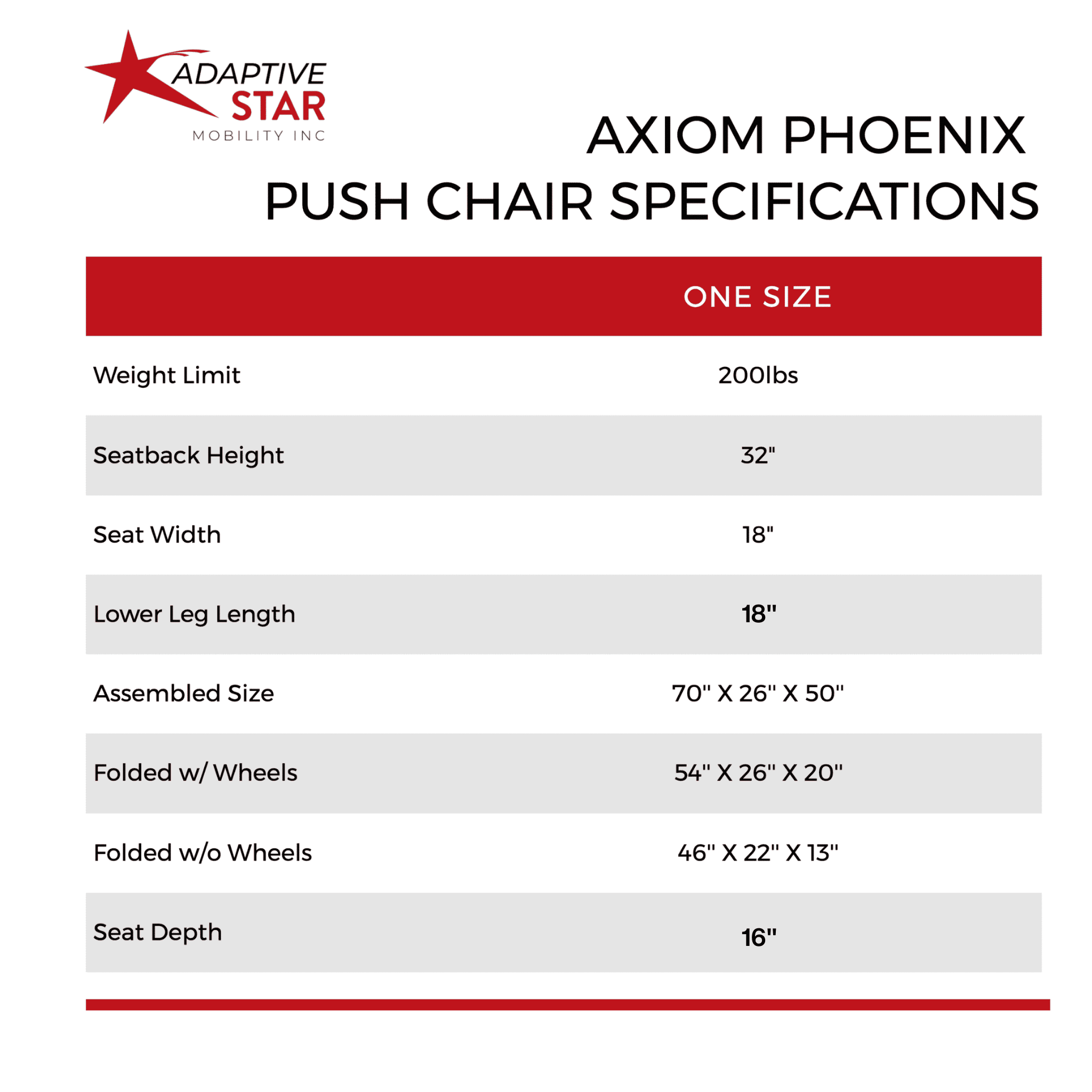 ADAPTIVE
STAR
MOBILITY INC

AXIOM PHOENIX
PUSH CHAIR SPECIFICATIONS

| | ONE SIZE |
|---|---|
| Weight Limit | 200lbs |
| Seatback Height | 32" |
| Seat Width | 18" |
| Lower Leg Length | 18" |
| Assembled Size | 70" X 26" X 50" |
| Folded w/ Wheels | 54" X 26" X 20" |
| Folded w/o Wheels | 46" X 22" X 13" |
| Seat Depth | 16" |